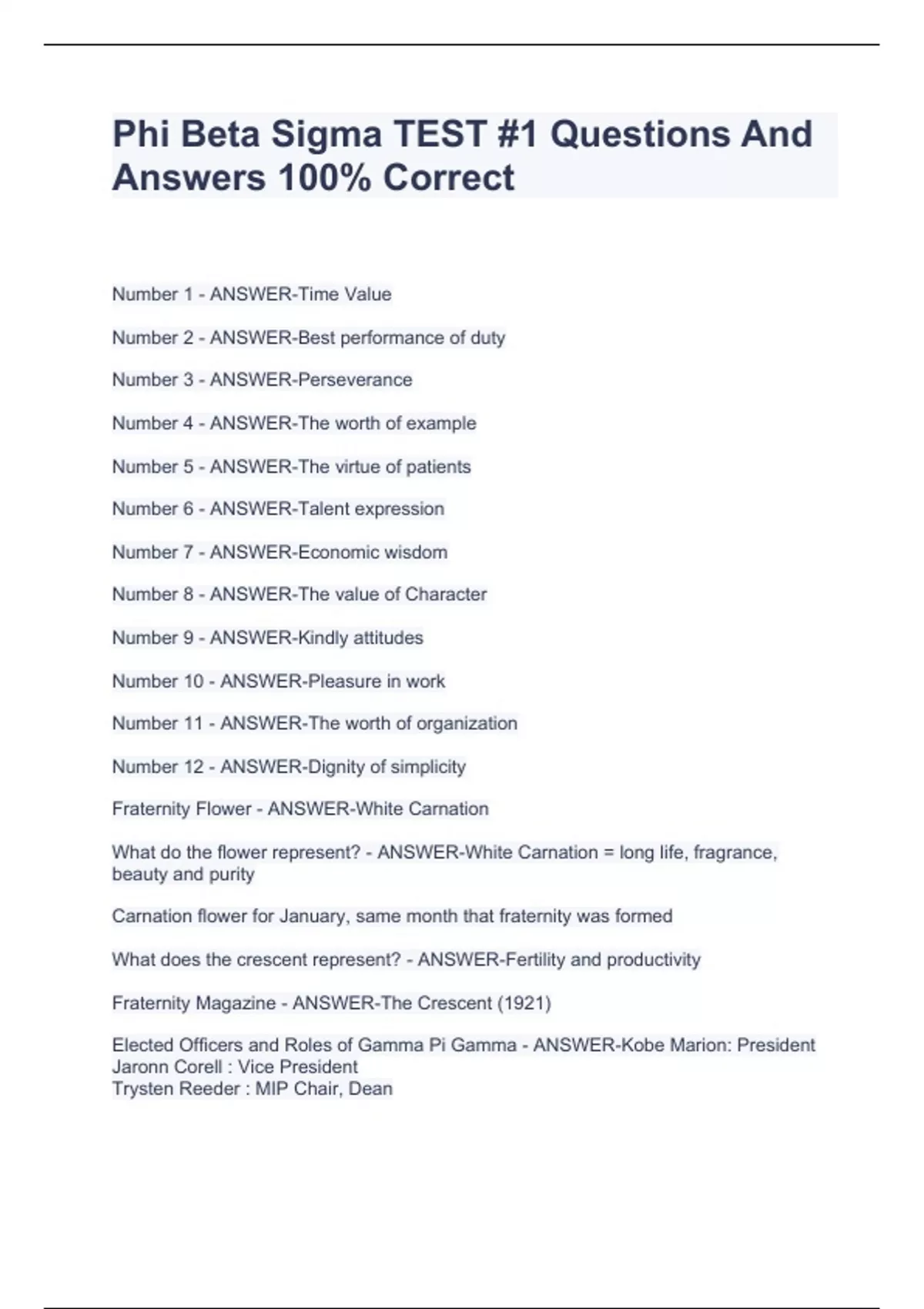 Phi Beta Sigma TEST #1 Questions And Answers 100% Correct

Number 1 - ANSWER-Time Value

Number 2 - ANSWER-Best performance of duty

Number 3 - ANSWER-Perseverance

Number 4 - ANSWER-The worth of example

Number 5 - ANSWER-The virtue of patients

Number 6 - ANSWER-Talent expression

Number 7 - ANSWER-Economic wisdom

Number 8 - ANSWER-The value of Character

Number 9 - ANSWER-Kindly attitudes

Number 10 - ANSWER-Pleasure in work

Number 11 - ANSWER-The worth of organization

Number 12 - ANSWER-Dignity of simplicity

Fraternity Flower - ANSWER-White Carnation

What do the flower represent? - ANSWER-White Carnation = long life, fragrance, beauty and purity

Carnation flower for January, same month that fraternity was formed

What does the crescent represent? - ANSWER-Fertility and productivity

Fraternity Magazine - ANSWER-The Crescent (1921)

Elected Officers and Roles of Gamma Pi Gamma - ANSWER-Kobe Marion: President
Jaronn Corell : Vice President
Trysten Reeder : MIP Chair, Dean